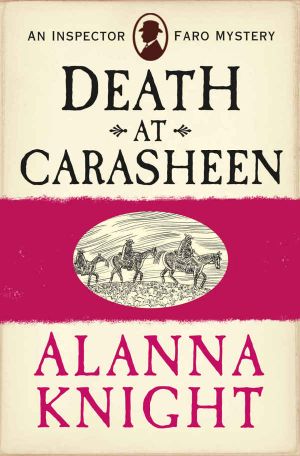 AN INSPECTOR FARO MYSTERY

DEATH AT CARASHEEN

ALANNA KNIGHT